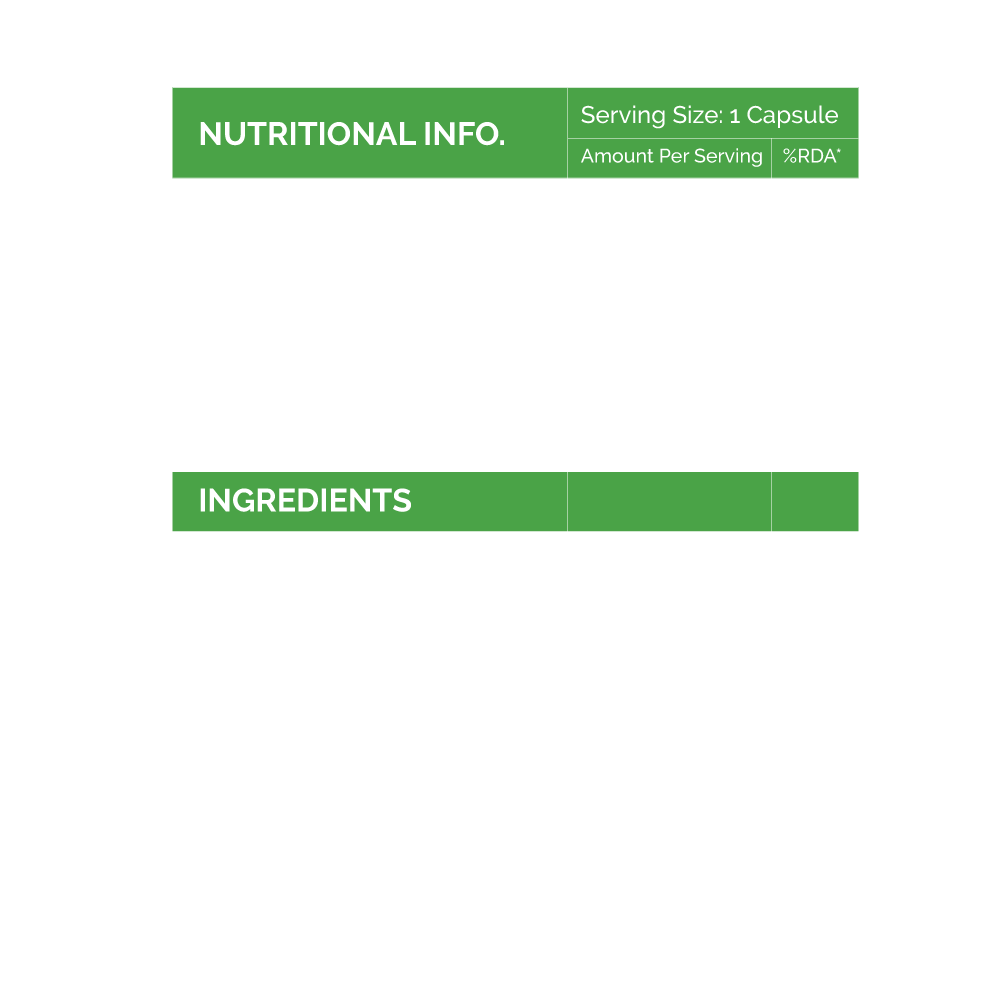 NUTRITIONAL INFO.

Serving Size: 1 Capsule

Amount Per Serving

%RDA*

INGREDIENTS